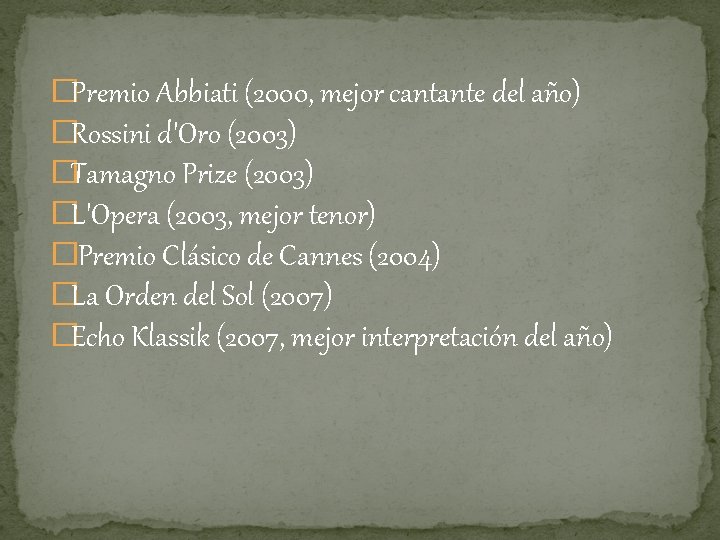 Premio Abbiati (2000, mejor cantante del año)
Rossini d'Oro (2003)
Tamagno Prize (2003)
L'Opera (2003, mejor tenor)
Premio Clásico de Cannes (2004)
La Orden del Sol (2007)
Echo Klassik (2007, mejor interpretación del año)